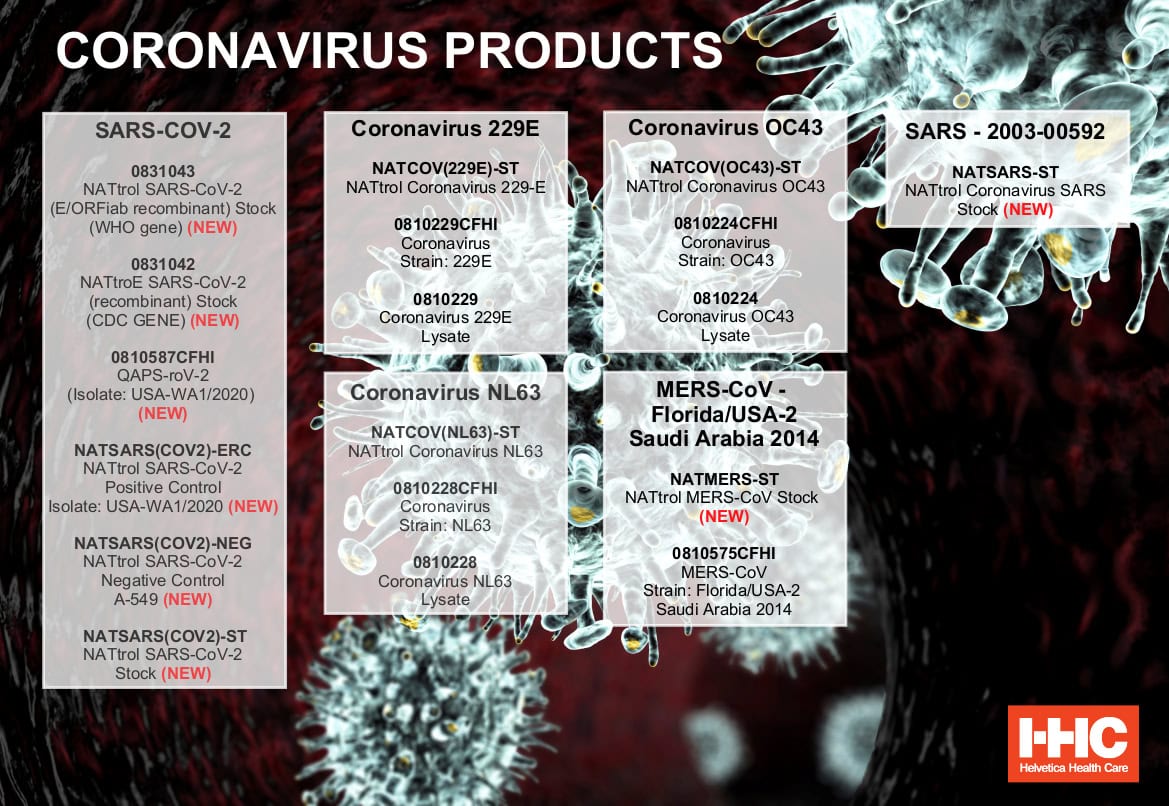 CORONAVIRUS PRODUCTS

SARS-COV-2

0831043
NATtrol SARS-CoV-2 (E/ORFiab recombinant) Stock (WHO gene) (NEW)

0831042
NATtroE SARS-CoV-2 (recombinant) Stock (CDC GENE) (NEW)

0810587CFHI
QAPS-roV-2 (Isolate: USA-WA1/2020) (NEW)

NATSARS(COV2)-ERC
NATtrol SARS-CoV-2 Positive Control Isolate: USA-WA1/2020 (NEW)

NATSARS(COV2)-NEG
NATtrol SARS-CoV-2 Negative Control A-549 (NEW)

NATSARS(COV2)-ST
NATtrol SARS-CoV-2 Stock (NEW)

Coronavirus 229E

NATCOV(229E)-ST
NATtrol Coronavirus 229-E

0810229CFHI
Coronavirus Strain: 229E

0810229
Coronavirus 229E Lysate

Coronavirus NL63

NATCOV(NL63)-ST
NATtrol Coronavirus NL63

0810228CFHI
Coronavirus Strain: NL63

0810228
Coronavirus NL63 Lysate

Coronavirus OC43

NATCOV(OC43)-ST
NATtrol Coronavirus OC43

0810224CFHI
Coronavirus Strain: OC43

0810224
Coronavirus OC43 Lysate

MERS-CoV - Florida/USA-2 Saudi Arabia 2014

NATMERS-ST
NATtrol MERS-CoV Stock (NEW)

0810575CFHI
MERS-CoV Strain: Florida/USA-2 Saudi Arabia 2014

SARS - 2003-00592

NATSARS-ST
NATtrol Coronavirus SARS Stock (NEW)

HHC
Helvetica Health Care